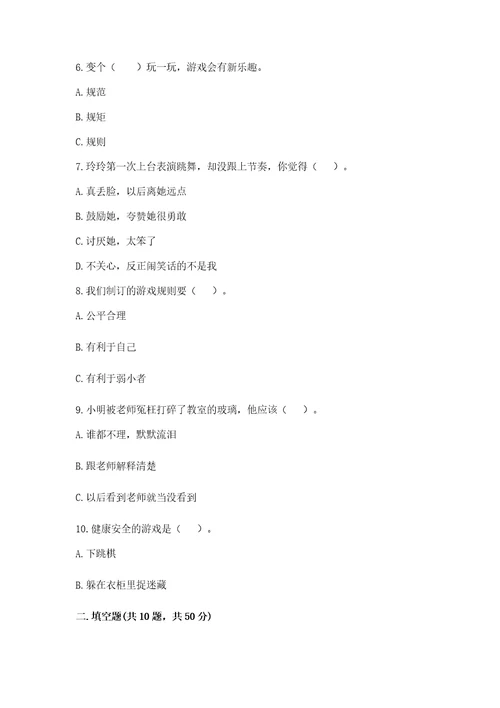 6. 变个（　　）玩一玩，游戏会有新乐趣。

A. 规范

B. 规矩

C. 规则

7. 玲玲第一次上台表演跳舞，却没跟上节奏，你觉得（　　）。

A. 真丢脸，以后离她远点

B. 鼓励她，夸赞她很勇敢

C. 讨厌她，太笨了

D. 不关心，反正闹笑话的不是我

8. 我们制订的游戏规则要（　　）。

A. 公平合理

B. 有利于自己

C. 有利于弱小者

9. 小明被老师冤枉打碎了教室的玻璃，他应该（　　）。

A. 谁都不理，默默流泪

B. 跟老师解释清楚

C. 以后看到老师就当没看到

10. 健康安全的游戏是（　　）。

A. 下跳棋

B. 躲在衣柜里捉迷藏

二. 填空题(共 10 题，共 50 分)